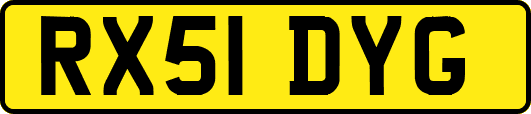 RX51 DYG